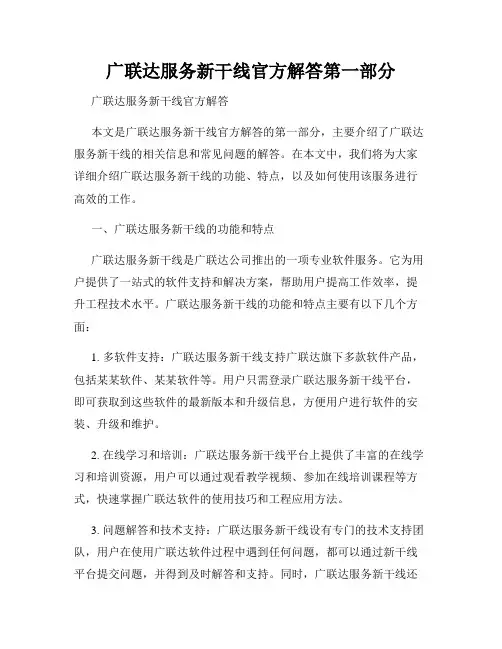 广联达服务新干线官方解答第一部分

广联达服务新干线官方解答

本文是广联达服务新干线官方解答的第一部分，主要介绍了广联达服务新干线的相关信息和常见问题的解答。在本文中，我们将为大家详细介绍广联达服务新干线的功能、特点，以及如何使用该服务进行高效的工作。

一、广联达服务新干线的功能和特点

广联达服务新干线是广联达公司推出的一项专业软件服务。它为用户提供了一站式的软件支持和解决方案，帮助用户提高工作效率，提升工程技术水平。广联达服务新干线的功能和特点主要有以下几个方面：

1. 多软件支持：广联达服务新干线支持广联达旗下多款软件产品，包括某某软件、某某软件等。用户只需登录广联达服务新干线平台，即可获取到这些软件的最新版本和升级信息，方便用户进行软件的安装、升级和维护。

2. 在线学习和培训：广联达服务新干线平台上提供了丰富的在线学习和培训资源，用户可以通过观看教学视频、参加在线培训课程等方式，快速掌握广联达软件的使用技巧和工程应用方法。

3. 问题解答和技术支持：广联达服务新干线设有专门的技术支持团队，用户在使用广联达软件过程中遇到任何问题，都可以通过新干线平台提交问题，并得到及时解答和支持。同时，广联达服务新干线还